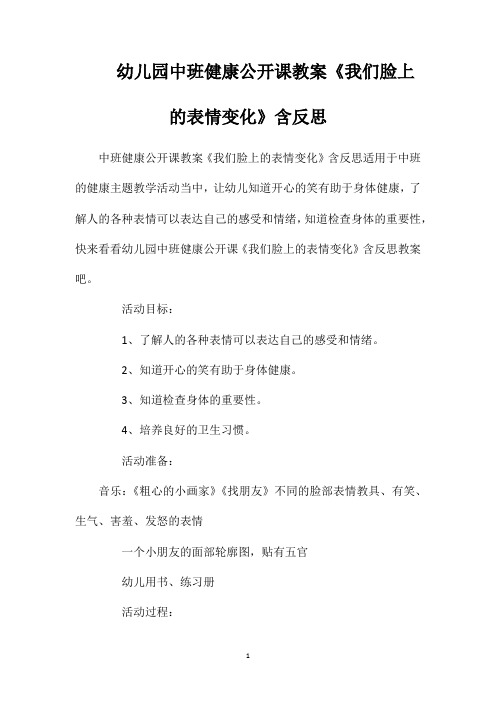 幼儿园中班健康公开课教案《我们脸上的表情变化》含反思

中班健康公开课教案《我们脸上的表情变化》含反思适用于中班的健康主题教学活动当中，让幼儿知道开心的笑有助于身体健康，了解人的各种表情可以表达自己的感受和情绪，知道检查身体的重要性，快来看看幼儿园中班健康公开课《我们脸上的表情变化》含反思教案吧。

活动目标：

1、了解人的各种表情可以表达自己的感受和情绪。

2、知道开心的笑有助于身体健康。

3、知道检查身体的重要性。

4、培养良好的卫生习惯。

活动准备：

音乐：《粗心的小画家》《找朋友》不同的脸部表情教具、有笑、生气、害羞、发怒的表情

一个小朋友的面部轮廓图，贴有五官

幼儿用书、练习册

活动过程：

1